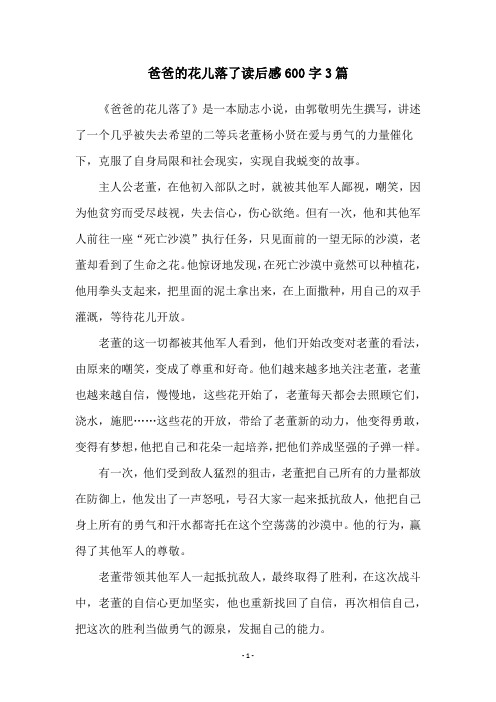 爸爸的花儿落了读后感600字3篇

《爸爸的花儿落了》是一本励志小说，由郭敬明先生撰写，讲述了一个几乎被失去希望的二等兵老董杨小贤在爱与勇气的力量催化下，克服了自身局限和社会现实，实现自我蜕变的故事。

主人公老董，在他初入部队之时，就被其他军人鄙视，嘲笑，因为他贫穷而受尽歧视，失去信心，伤心欲绝。但有一次，他和其他军人前往一座“死亡沙漠”执行任务，只见面前的一望无际的沙漠，老董却看到了生命之花。他惊讶地发现，在死亡沙漠中竟然可以种植花，他用拳头支起来，把里面的泥土拿出来，在上面撒种，用自己的双手灌溉，等待花儿开放。

老董的这一切都被其他军人看到，他们开始改变对老董的看法，由原来的嘲笑，变成了尊重和好奇。他们越来越多地关注老董，老董也越来越自信，慢慢地，这些花开始了，老董每天都会去照顾它们，浇水，施肥……这些花的开放，带给了老董新的动力，他变得勇敢，变得有梦想，他把自己和花朵一起培养，把他们养成坚强的子弹一样。

有一次，他们受到敌人猛烈的狙击，老董把自己所有的力量都放在防御上，他发出了一声怒吼，号召大家一起来抵抗敌人，他把自己身上所有的勇气和汗水都寄托在这个空荡荡的沙漠中。他的行为，赢得了其他军人的尊敬。

老董带领其他军人一起抵抗敌人，最终取得了胜利，在这次战斗中，老董的自信心更加坚实，他也重新找回了自信，再次相信自己，把这次的胜利当做勇气的源泉，发掘自己的能力。

- 1 -